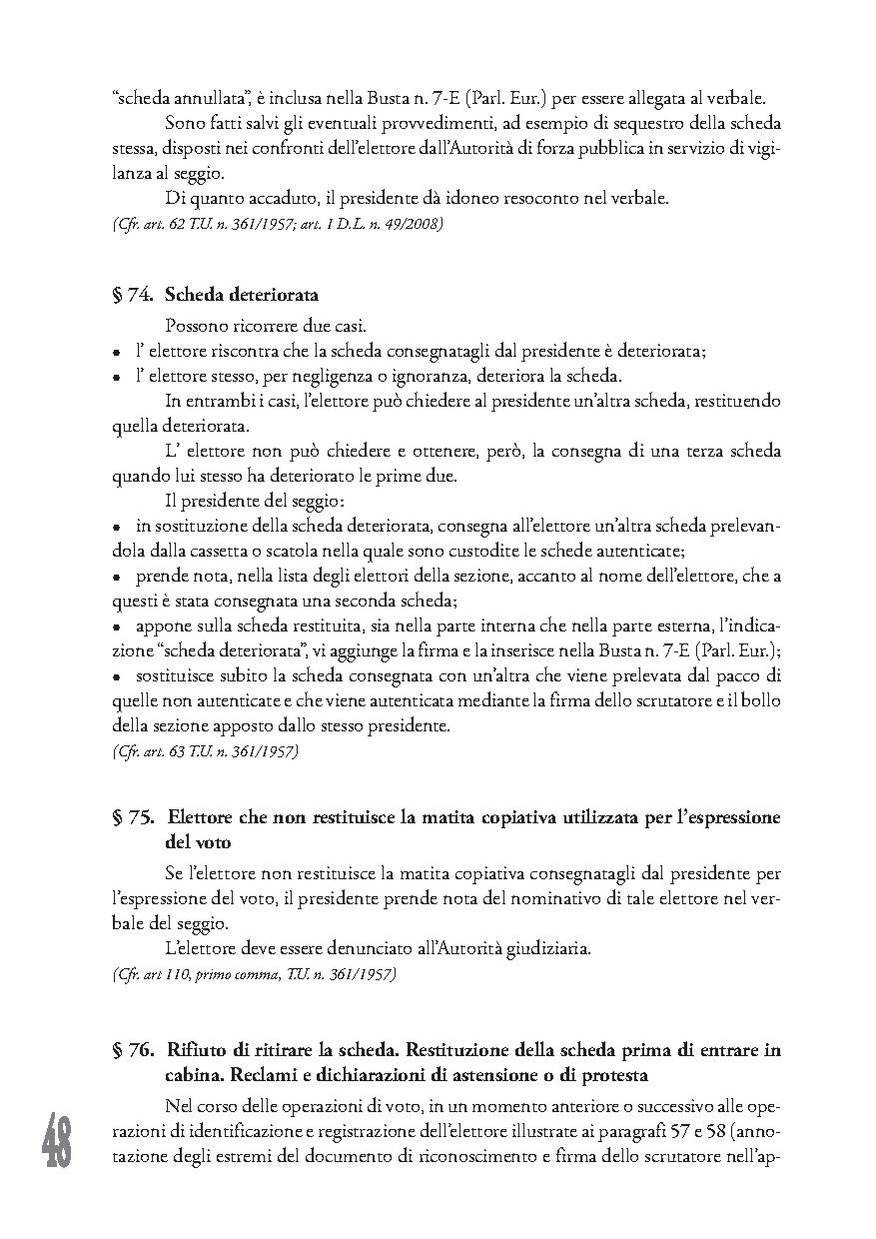 "scheda annullata", è inclusa nella Busta n. 7-E (Parl. Eur.) per essere allegata al verbale.

Sono fatti salvi gli eventuali provvedimenti, ad esempio di sequestro della scheda stessa, disposti nei confronti dell'elettore dall'Autorità di forza pubblica in servizio di vigilanza al seggio.

Di quanto accaduto, il presidente dà idoneo resoconto nel verbale.

(Cfr. art. 62 T.U. n. 361/1957; art. 1 D.L. n. 49/2008)

§ 74. Scheda deteriorata

Possono ricorrere due casi.

• l' elettore riscontra che la scheda consegnatagli dal presidente è deteriorata;

• l' elettore stesso, per negligenza o ignoranza, deteriora la scheda.

In entrambi i casi, l'elettore può chiedere al presidente un'altra scheda, restituendo quella deteriorata.

L' elettore non può chiedere e ottenere, però, la consegna di una terza scheda quando lui stesso ha deteriorato le prime due.

Il presidente del seggio:

• in sostituzione della scheda deteriorata, consegna all'elettore un'altra scheda prelevandola dalla cassetta o scatola nella quale sono custodite le schede autenticate;

• prende nota, nella lista degli elettori della sezione, accanto al nome dell'elettore, che a questi è stata consegnata una seconda scheda;

• appone sulla scheda restituita, sia nella parte interna che nella parte esterna, l'indicazione "scheda deteriorata", vi aggiunge la firma e la inserisce nella Busta n. 7-E (Parl. Eur.);

• sostituisce subito la scheda consegnata con un'altra che viene prelevata dal pacco di quelle non autenticate e che viene autenticata mediante la firma dello scrutatore e il bollo della sezione apposto dallo stesso presidente.

(Cfr. art. 63 T.U. n. 361/1957)

§ 75. Elettore che non restituisce la matita copiativa utilizzata per l'espressione del voto

Se l'elettore non restituisce la matita copiativa consegnatagli dal presidente per l'espressione del voto, il presidente prende nota del nominativo di tale elettore nel verbale del seggio.

L'elettore deve essere denunciato all'Autorità giudiziaria.

(Cfr. art 110, primo comma, T.U. n. 361/1957)

§ 76. Rifiuto di ritirare la scheda. Restituzione della scheda prima di entrare in cabina. Reclami e dichiarazioni di astensione o di protesta

Nel corso delle operazioni di voto, in un momento anteriore o successivo alle operazioni di identificazione e registrazione dell'elettore illustrate ai paragrafi 57 e 58 (annotazione degli estremi del documento di riconoscimento e firma dello scrutatore nell'ap-

48